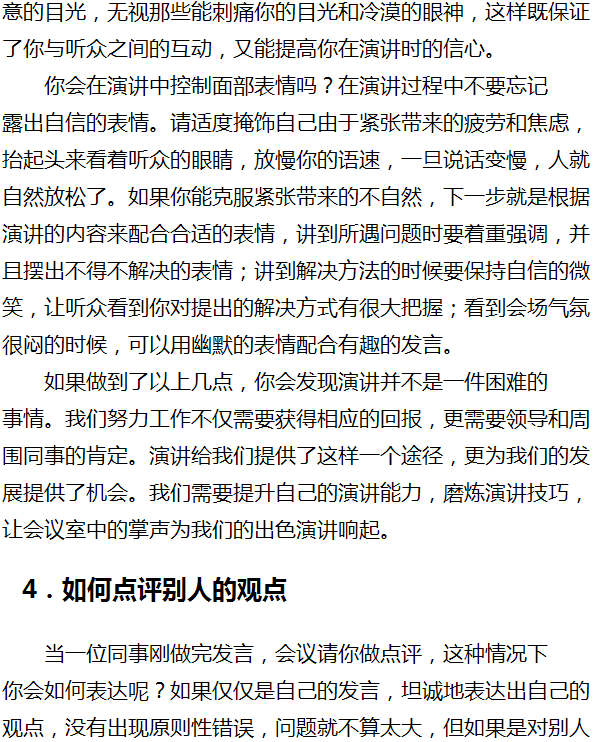 意的目光，无视那些能刺痛你的目光和冷漠的眼神，这样既保证了你与听众之间的互动，又能提高你在演讲时的信心。

你会在演讲中控制面部表情吗？在演讲过程中不要忘记露出自信的表情。请适度掩饰自己由于紧张带来的疲劳和焦虑，抬起头来看着听众的眼睛，放慢你的语速，一旦说话变慢，人就自然放松了。如果你能克服紧张带来的不自然，下一步就是根据演讲的内容来配合合适的表情，讲到所遇问题时要着重强调，并且摆出不得不解决的表情；讲到解决方法的时候要保持自信的微笑，让听众看到你对提出的解决方式有很大把握；看到会场气氛很闷的时候，可以用幽默的表情配合有趣的发言。

如果做到了以上几点，你会发现演讲并不是一件困难的事情。我们努力工作不仅需要获得相应的回报，更需要领导和周围同事的肯定。演讲给我们提供了这样一个途径，更为我们的发展提供了机会。我们需要提升自己的演讲能力，磨炼演讲技巧，让会议室中的掌声为我们的出色演讲响起。

4．如何点评别人的观点

当一位同事刚做完发言，会议请你做点评，这种情况下你会如何表达呢？如果仅仅是自己的发言，坦诚地表达出自己的观点，没有出现原则性错误，问题就不算太大，但如果是对别人